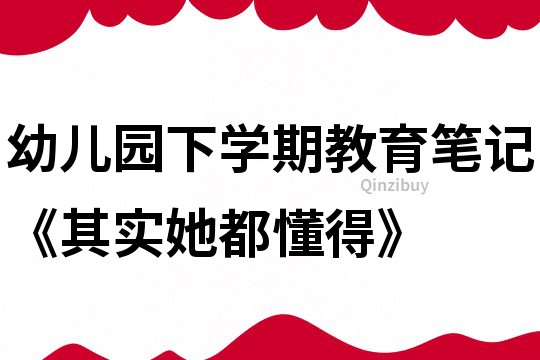 幼儿园下学期教育笔记

Qinzibuy

《其实她都懂得》